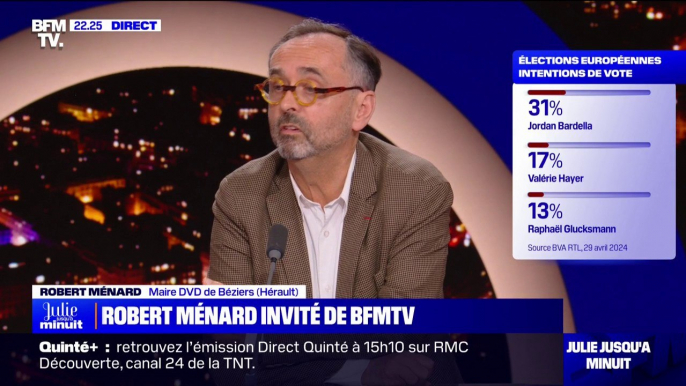 BFM TV. 22.25 DIRECT

ÉLECTIONS EUROPÉENNES
INTENTIONS DE VOTE

31%
Jordan Bardella

17%
Valérie Hayer

13%
Raphaël Glucksmann

Source BVA RTL, 29 avril 2024

ROBERT MÉNARD Maire DVD de Béziers (Hérault)

Julie jusqu'à minuit

ROBERT MÉNARD INVITÉ DE BFMTV

Quinté+ : retrouvez l'émission Direct Quinté à 15h10 sur RMC Découverte, canal 24 de la TNT.

JULIE JUSQU'A MINUIT